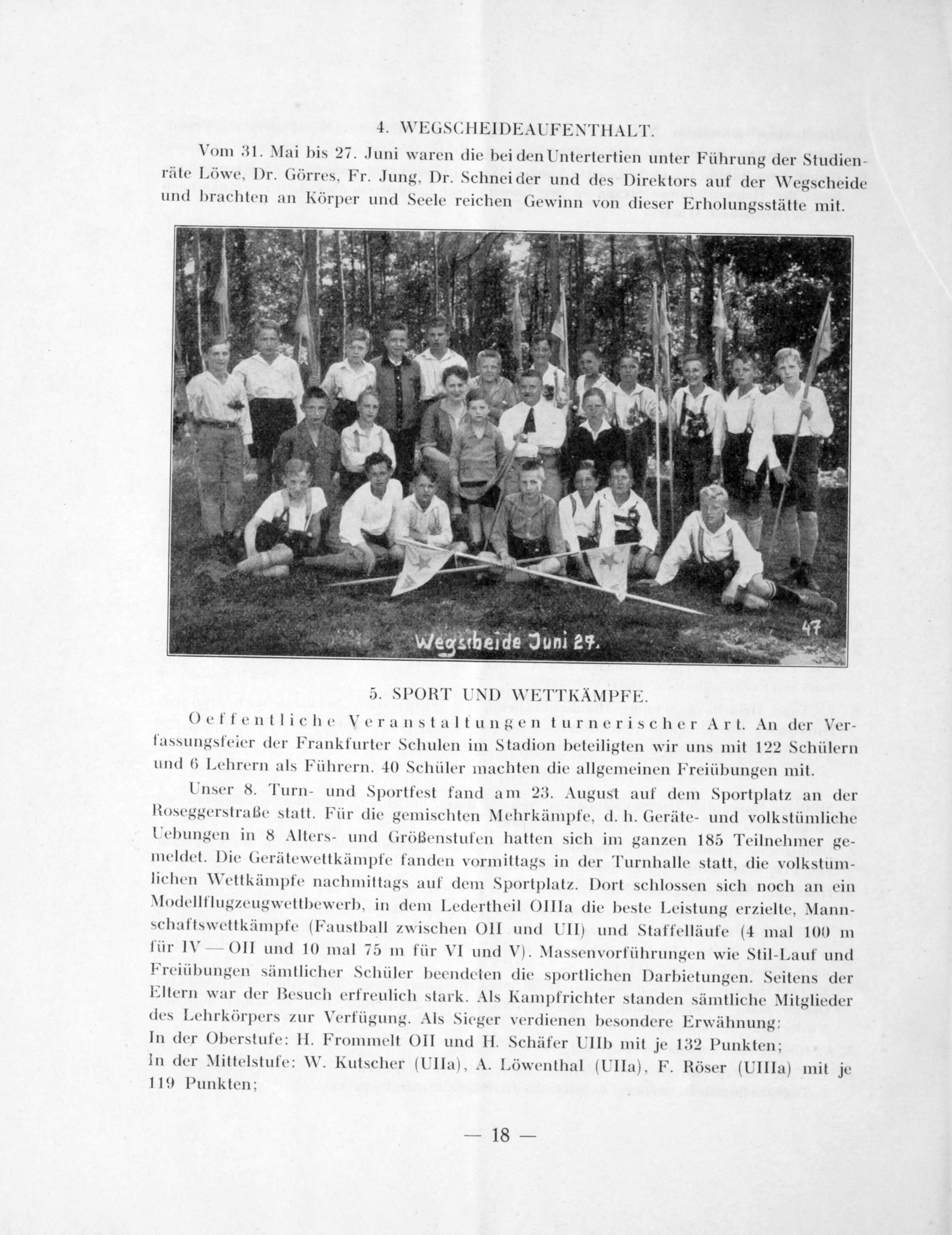 4. WEGSCHEIDEAUFENTHALT.

Vom 31. Mai bis 27. Juni waren die beiden Untertertien unter Führung der Studienräte Löwe, Dr. Görres, Fr. Jung, Dr. Schneider und des Direktors auf der Wegscheide und brachten an Körper und Seele reichen Gewinn von dieser Erholungsstätte mit.

Wegscheide Juni 27.

47

5. SPORT UND WETTKÄMPFE.

Oeffentliche Veranstaltungen turnerischer Art. An der Verfassungsfeier der Frankfurter Schulen im Stadion beteiligten wir uns mit 122 Schülern und 6 Lehrern als Führern. 40 Schüler machten die allgemeinen Freiübungen mit.

Unser 8. Turn- und Sportfest fand am 23. August auf dem Sportplatz an der Roseggerstraße statt. Für die gemischten Mehrkämpfe, d. h. Geräte- und volkstümliche Uebungen in 8 Alters- und Größenstufen hatten sich im ganzen 185 Teilnehmer gemeldet. Die Gerätewettkämpfe fanden vormittags in der Turnhalle statt, die volkstümlichen Wettkämpfe nachmittags auf dem Sportplatz. Dort schlossen sich noch an ein Modellflugzeugwettbewerb, in dem Ledertheil OIIIa die beste Leistung erzielte, Mannschaftswettkämpfe (Faustball zwischen OII und UII) und Staffelläufe (4 mal 100 m für IV — OII und 10 mal 75 m für VI und V). Massenvorführungen wie Stil-Lauf und Freiübungen sämtlicher Schüler beendeten die sportlichen Darbietungen. Seitens der Eltern war der Besuch erfreulich stark. Als Kampfrichter standen sämtliche Mitglieder des Lehrkörpers zur Verfügung. Als Sieger verdienen besondere Erwähnung:
In der Oberstufe: H. Frommelt OII und H. Schäfer UIIb mit je 132 Punkten;
In der Mittelstufe: W. Kutscher (UIIa), A. Löwenthal (UIIa), F. Röser (UIIIa) mit je 119 Punkten;

— 18 —